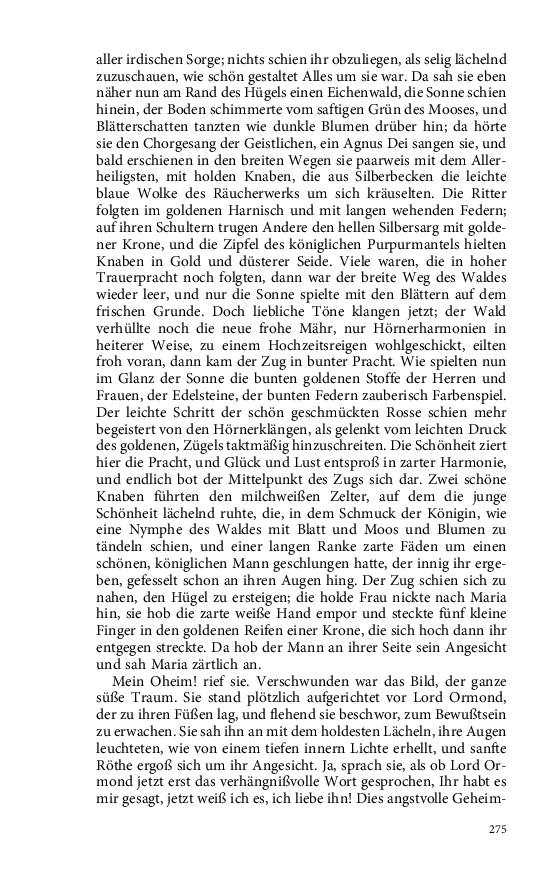 aller irdischen Sorge; nichts schien ihr obzuliegen, als selig lächelnd zuzuschauen, wie schön gestaltet Alles um sie war. Da sah sie eben näher nun am Rand des Hügels einen Eichenwald, die Sonne schien hinein, der Boden schimmerte vom saftigen Grün des Mooses, und Blätterschatten tanzten wie dunkle Blumen drüber hin; da hörte sie den Chorgesang der Geistlichen, ein Agnus Dei sangen sie, und bald erschienen in den breiten Wegen sie paarweis mit dem Allerheiligsten, mit holden Knaben, die aus Silberbecken die leichte blaue Wolke des Räucherwerks um sich kräuselten. Die Ritter folgten im goldenen Harnisch und mit langen wehenden Federn; auf ihren Schultern trugen Andere den hellen Silbersarg mit goldener Krone, und die Zipfel des königlichen Purpurmantels hielten Knaben in Gold und düsterer Seide. Viele waren, die in hoher Trauerpracht noch folgten, dann war der breite Weg des Waldes wieder leer, und nur die Sonne spielte mit den Blättern auf dem frischen Grunde. Doch liebliche Töne klangen jetzt; der Wald verhüllte noch die neue frohe Mähr, nur Hörnerharmonien in heiterer Weise, zu einem Hochzeitsreigen wohlgeschickt, eilten froh voran, dann kam der Zug in bunter Pracht. Wie spielten nun im Glanz der Sonne die bunten goldenen Stoffe der Herren und Frauen, der Edelsteine, der bunten Federn zauberisch Farbenspiel. Der leichte Schritt der schön geschmückten Rosse schien mehr begeistert von den Hörnerklängen, als gelenkt vom leichten Druck des goldenen, Zügels taktmäßig hinzuschreiten. Die Schönheit ziert hier die Pracht, und Glück und Lust entsproß in zarter Harmonie, und endlich bot der Mittelpunkt des Zugs sich dar. Zwei schöne Knaben führten den milchweißen Zelter, auf dem die junge Schönheit lächelnd ruhte, die, in dem Schmuck der Königin, wie eine Nymphe des Waldes mit Blatt und Moos und Blumen zu tändeln schien, und einer langen Ranke zarte Fäden um einen schönen, königlichen Mann geschlungen hatte, der innig ihr ergeben, gefesselt schon an ihren Augen hing. Der Zug schien sich zu nahen, den Hügel zu ersteigen; die holde Frau nickte nach Maria hin, sie hob die zarte weiße Hand empor und steckte fünf kleine Finger in den goldenen Reifen einer Krone, die sich hoch dann ihr entgegen streckte. Da hob der Mann an ihrer Seite sein Angesicht und sah Maria zärtlich an.

Mein Oheim! rief sie. Verschwunden war das Bild, der ganze süße Traum. Sie stand plötzlich aufgerichtet vor Lord Ormond, der zu ihren Füßen lag, und flehend sie beschwor, zum Bewußtsein zu erwachen. Sie sah ihn an mit dem holdesten Lächeln, ihre Augen leuchteten, wie von einem tiefen innern Lichte erhellt, und sanfte Röthe ergoß sich um ihr Angesicht. Ja, sprach sie, als ob Lord Ormond jetzt erst das verhängnißvolle Wort gesprochen, Ihr habt es mir gesagt, jetzt weiß ich es, ich liebe ihn! Dies angstvolle Geheim-

275